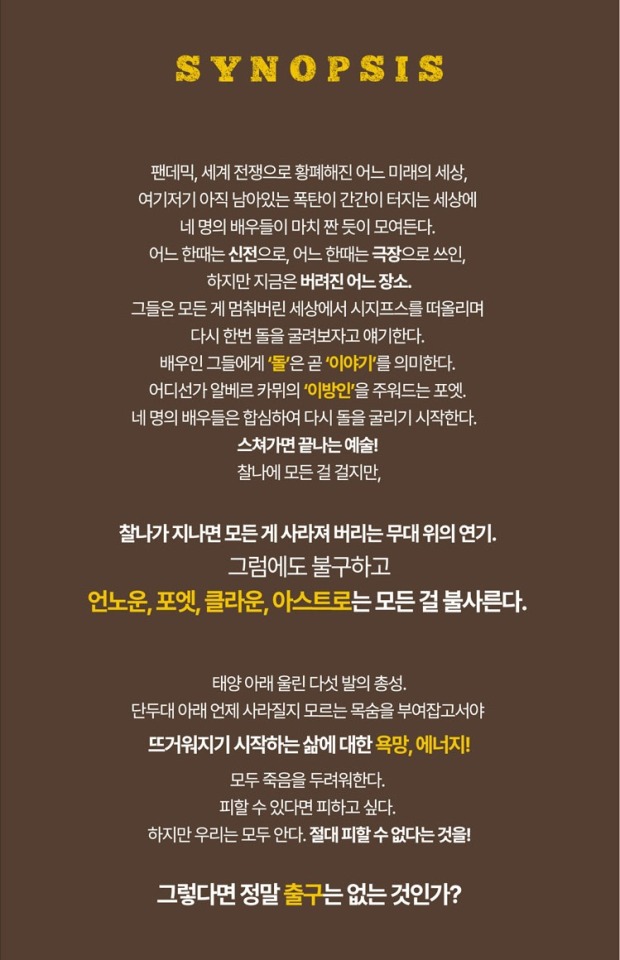 SYNOPSIS

팬데믹, 세계 전쟁으로 황폐해진 어느 미래의 세상,
여기저기 아직 남아있는 폭탄이 간간이 터지는 세상에
네 명의 배우들이 마치 짠 듯이 모여든다.
어느 한때는 신전으로, 어느 한때는 극장으로 쓰인,
하지만 지금은 버려진 어느 장소.
그들은 모든 게 멈춰버린 세상에서 시지프스를 떠올리며
다시 한번 돌을 굴려보자고 얘기한다.
배우인 그들에게 '돌'은 곧 '이야기'를 의미한다.
어디선가 알베르 카뮈의 '이방인'을 주워드는 포엣.
네 명의 배우들은 합심하여 다시 돌을 굴리기 시작한다.
스쳐가면 끝나는 예술!
찰나에 모든 걸 걸지만,

찰나가 지나면 모든 게 사라져 버리는 무대 위의 연기.
그럼에도 불구하고
언노운, 포엣, 클라운, 아스트로는 모든 걸 불사른다.

태양 아래 울린 다섯 발의 총성.
단두대 아래 언제 사라질지 모르는 목숨을 부여잡고서야
뜨거워지기 시작하는 삶에 대한 욕망, 에너지!
모두 죽음을 두려워한다.
피할 수 있다면 피하고 싶다.
하지만 우리는 모두 안다. 절대 피할 수 없다는 것을!

그렇다면 정말 출구는 없는 것인가?